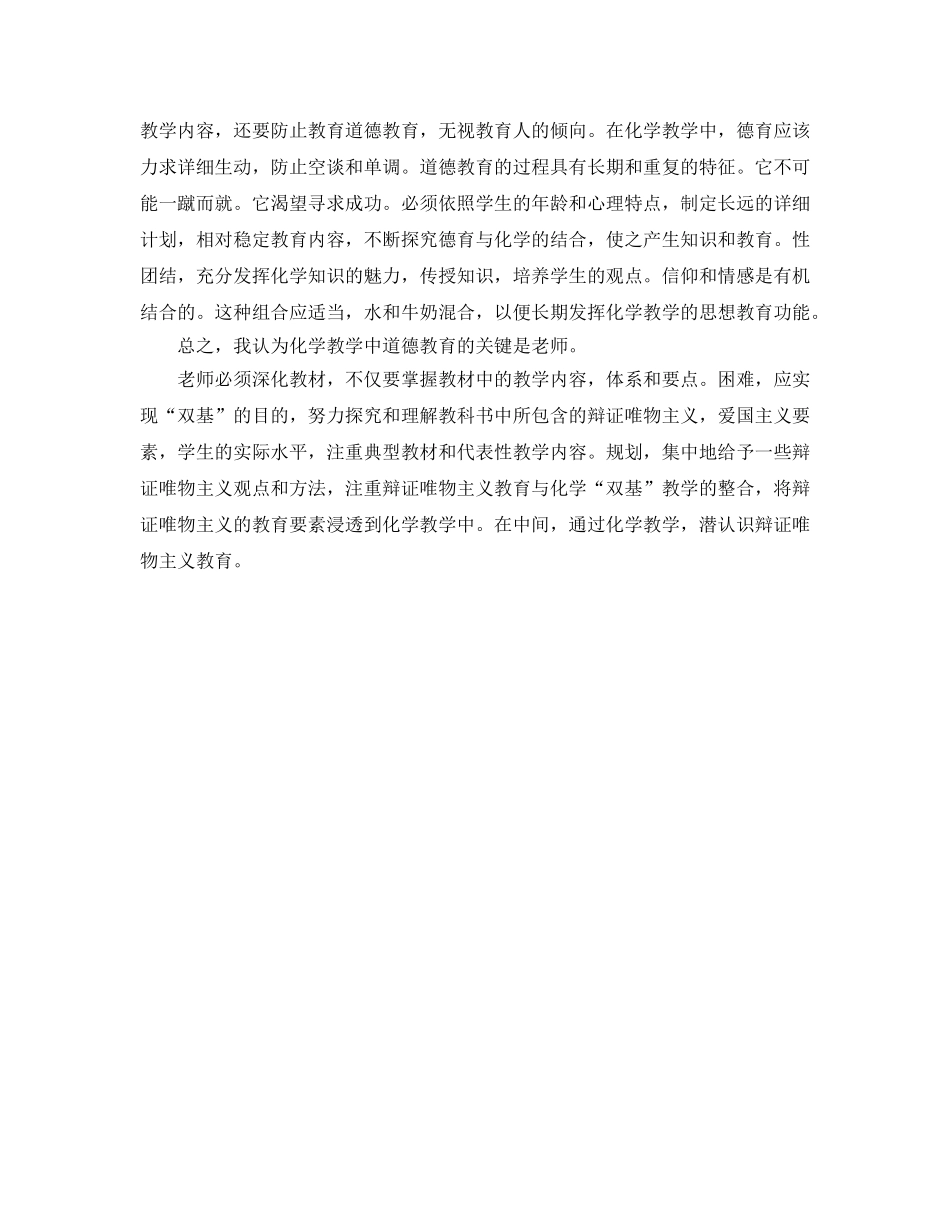 教学内容，还要防止教育道德教育，无视教育人的倾向。在化学教学中，德育应该力求详细生动，防止空谈和单调。道德教育的过程具有长期和重复的特征。它不可能一蹴而就。它渴望寻求成功。必须依照学生的年龄和心理特点，制定长远的详细计划，相对稳定教育内容，不断探究德育与化学的结合，使之产生知识和教育。性团结，充分发挥化学知识的魅力，传授知识，培养学生的观点。信仰和情感是有机结合的。这种组合应适当，水和牛奶混合，以便长期发挥化学教学的思想教育功能。

总之，我认为化学教学中道德教育的关键是老师。

老师必须深化教材，不仅要掌握教材中的教学内容，体系和要点。困难，应实现“双基”的目的，努力探究和理解教科书中所包含的辩证唯物主义，爱国主义要素，学生的实际水平，注重典型教材和代表性教学内容。规划，集中地给予一些辩证唯物主义观点和方法，注重辩证唯物主义教育与化学“双基”教学的整合，将辩证唯物主义的教育要素浸透到化学教学中。在中间，通过化学教学，潜认识辩证唯物主义教育。